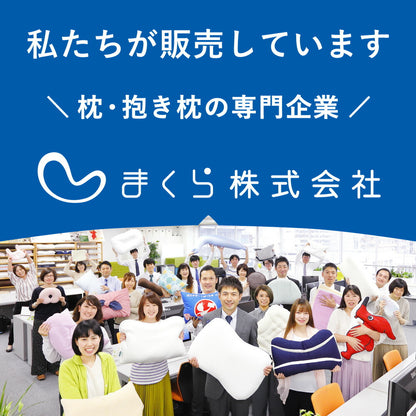 私たちが販売しています

＼ 枕・抱き枕の専門企業 ／

まくら株式会社